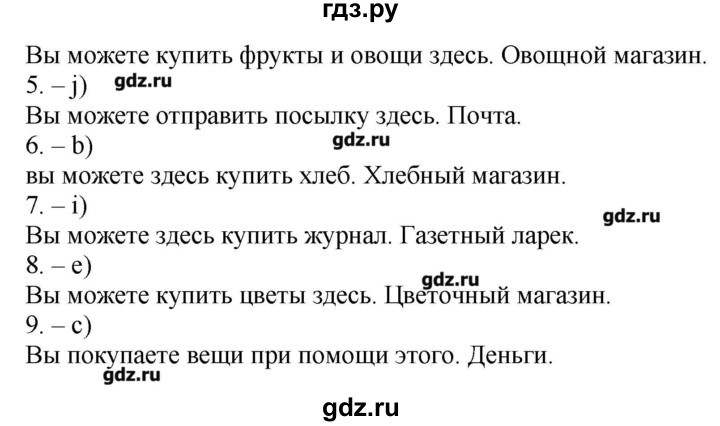 гдз.ру

Вы можете купить фрукты и овощи здесь. Овощной магазин.
5. – j) gdz.ru
Вы можете отправить посылку здесь. Почта.
6. – b) gdz.ru
вы можете здесь купить хлеб. Хлебный магазин.
7. – i) gdz.ru
Вы можете здесь купить журнал. Газетный ларек.
8. – e) gdz.ru
Вы можете купить цветы здесь. Цветочный магазин.
9. – c)
Вы покупаете вещи при помощи этого. Деньги.
gdz.ru

gdz.ru